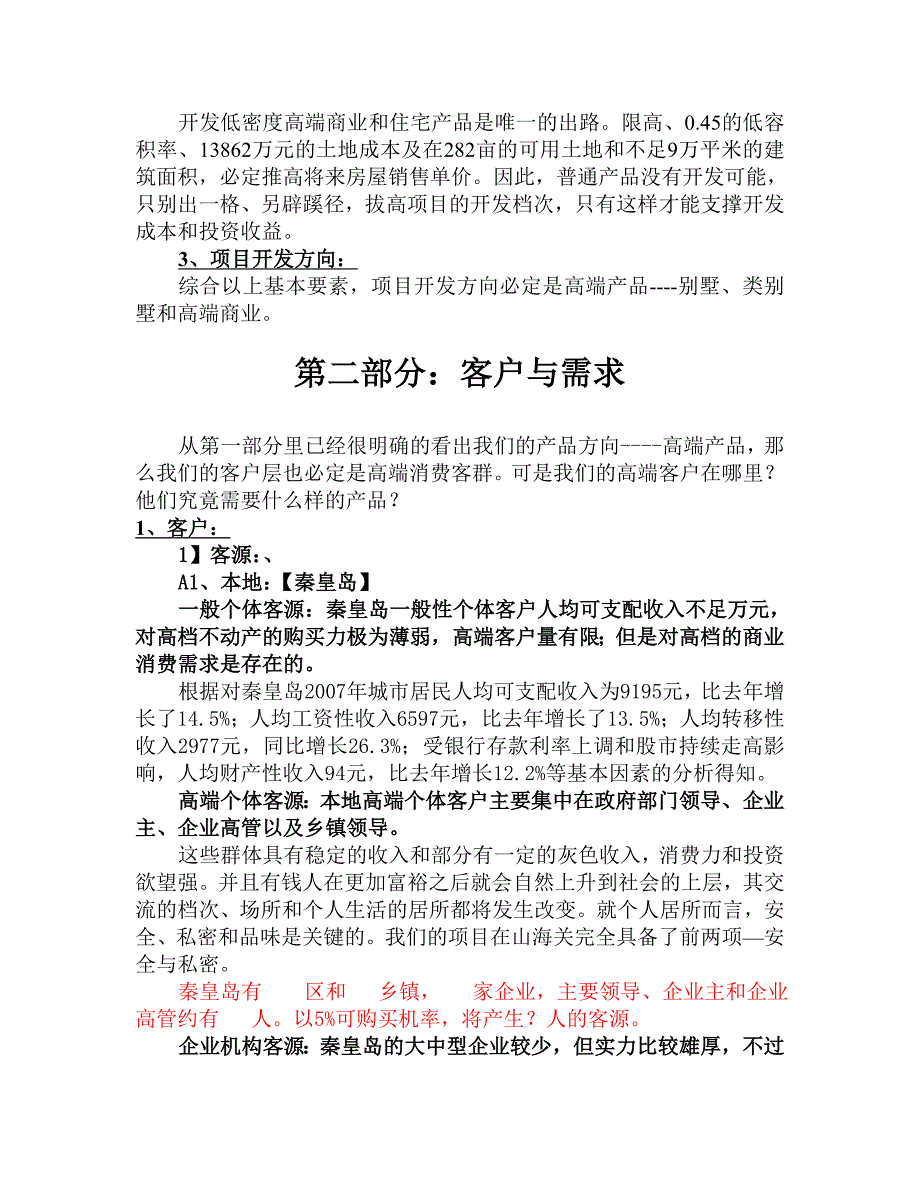 开发低密度高端商业和住宅产品是唯一的出路。限高、0.45的低容积率、13862万元的土地成本及在282亩的可用土地和不足9万平米的建筑面积，必定推高将来房屋销售单价。因此，普通产品没有开发可能，只别出一格、另辟蹊径，拔高项目的开发档次，只有这样才能支撑开发成本和投资收益。

3、项目开发方向：

综合以上基本要素，项目开发方向必定是高端产品----别墅、类别墅和高端商业。

第二部分：客户与需求

从第一部分里已经很明确的看出我们的产品方向----高端产品，那么我们的客户层也必定是高端消费客群。可是我们的高端客户在哪里？他们究竟需要什么样的产品？

1、客户：

1】客源：、

A1、本地：【秦皇岛】

一般个体客源：秦皇岛一般性个体客户人均可支配收入不足万元，对高档不动产的购买力极为薄弱，高端客户量有限；但是对高档的商业消费需求是存在的。

根据对秦皇岛2007年城市居民人均可支配收入为9195元，比去年增长了14.5%；人均工资性收入6597元，比去年增长了13.5%；人均转移性收入2977元，同比增长26.3%；受银行存款利率上调和股市持续走高影响，人均财产性收入94元，比去年增长12.2%等基本因素的分析得知。

高端个体客源：本地高端个体客户主要集中在政府部门领导、企业主、企业高管以及乡镇领导。

这些群体具有稳定的收入和部分有一定的灰色收入，消费力和投资欲望强。并且有钱人在更加富裕之后就会自然上升到社会的上层，其交流的档次、场所和个人生活的居所都将发生改变。就个人居所而言，安全、私密和品味是关键的。我们的项目在山海关完全具备了前两项—安全与私密。

秦皇岛有 区和 乡镇， 家企业，主要领导、企业主和企业高管约有 人。以5%可购买机率，将产生？人的客源。

企业机构客源：秦皇岛的大中型企业较少，但实力比较雄厚，不过